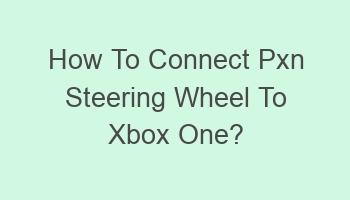 How To Connect Pxn Steering Wheel To Xbox One?